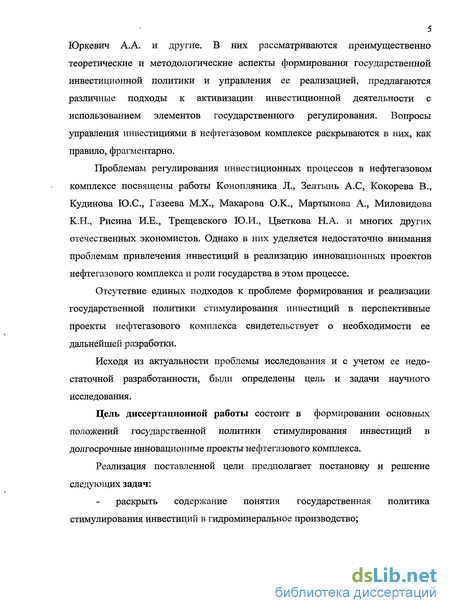 5

Юркевич А.А. и другие. В них рассматриваются преимущественно теоретические и методологические аспекты формирования государственной инвестиционной политики и управления ее реализацией, предлагаются различные подходы к активизации инвестиционной деятельности с использованием элементов государственного регулирования. Вопросы управления инвестициями в нефтегазовом комплексе раскрываются в них, как правило, фрагментарно.

Проблемам регулирования инвестиционных процессов в нефтегазовом комплексе посвящены работы Конопляника Л., Зелтынь А.С, Кокорева В., Кудинова Ю.С., Газеева М.Х., Макарова О.К., Мартынова А., Миловидова К.Н., Рисина И.Е., Трещевского Ю.И., Цветкова Н.А. и многих других отечественных экономистов. Однако в них уделяется недостаточно внимания проблемам привлечения инвестиций в реализацию инновационных проектов нефтегазового комплекса и роли государства в этом процессе.

Отсутствие единых подходов к проблеме формирования и реализации государственной политики стимулирования инвестиций в перспективные проекты нефтегазового комплекса свидетельствует о необходимости ее дальнейшей разработки.

Исходя из актуальности проблемы исследования и с учетом ее недостаточной разработанности, были определены цель и задачи научного исследования.

Цель диссертационной работы состоит в формировании основных положений государственной политики стимулирования инвестиций в долгосрочные инновационные проекты нефтегазового комплекса.

Реализация поставленной цели предполагает постановку и решение следующих задач:

- раскрыть содержание понятия государственная политика стимулирования инвестиций в гидроминеральное производство;

dsLib.net
библиотека диссертаций